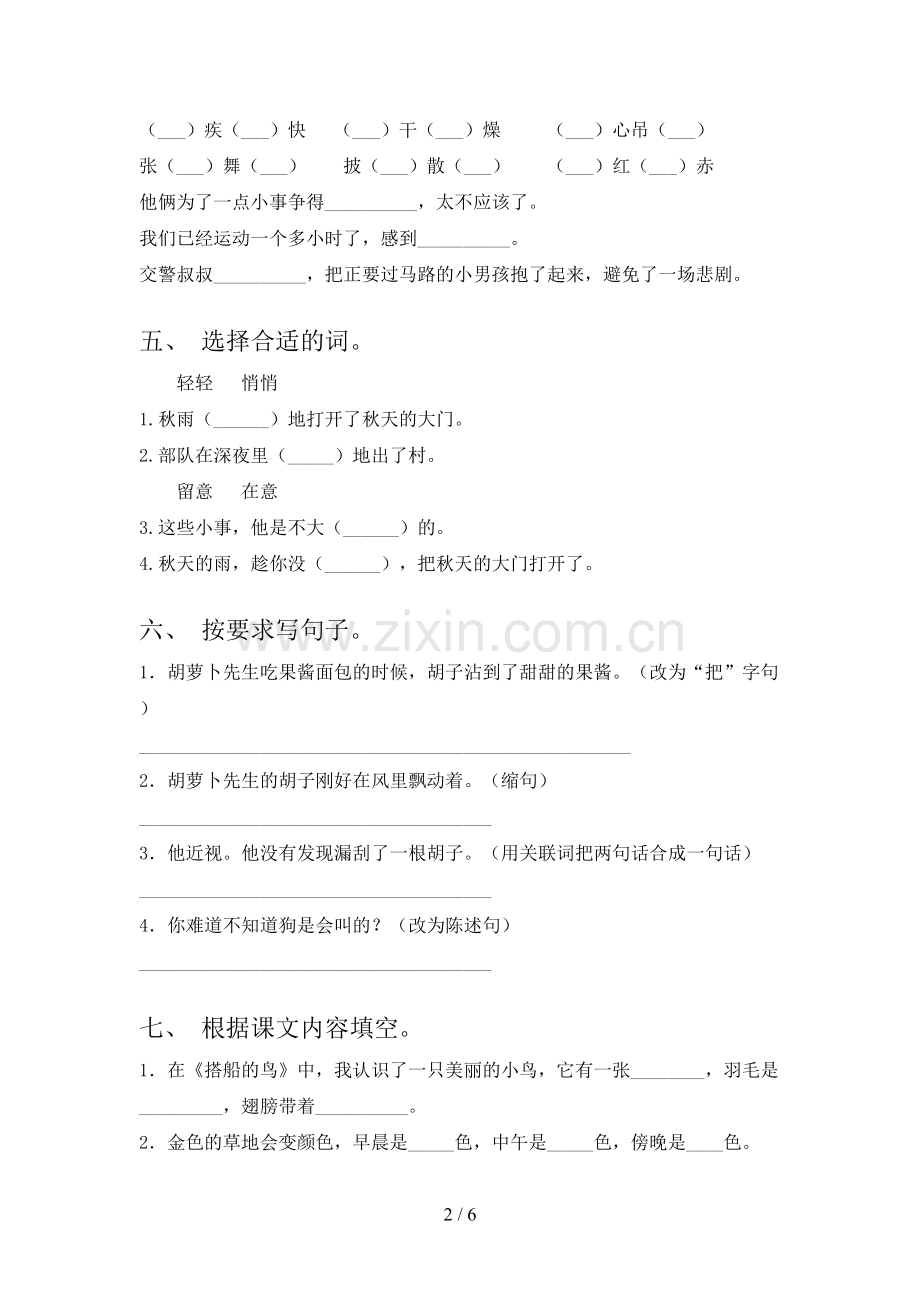 (____)疾(____)快 (____)干(____)燥 (____)心吊(____)

张(____)舞(____) 披(____)散(____) (____)红(____)赤

他俩为了一点小事争得____，太不应该了。

我们已经运动一个多小时了，感到____。

交警叔叔____，把正要过马路的小男孩抱了起来，避免了一场悲剧。

五、 选择合适的词。

轻轻 悄悄

1.秋雨(____)地打开了秋天的大门。

2.部队在深夜里(____)地出了村。

留意 在意

3.这些小事，他是不大(____)的。

4.秋天的雨，趁你没(____)，把秋天的大门打开了。

六、 按要求写句子。

1.胡萝卜先生吃果酱面包的时候，胡子沾到了甜甜的果酱。(改为“把”字句)

____

2.胡萝卜先生的胡子刚好在风里飘动着。(缩句)

____

3.他近视。他没有发现漏刮了一根胡子。(用关联词把两句话合成一句话)

____

4.你难道不知道狗是会叫的？(改为陈述句)

____

七、 根据课文内容填空。

1.在《搭船的鸟》中，我认识了一只美丽的小鸟，它有一张____，羽毛是____，翅膀带着____。

2.金色的草地会变颜色，早晨是____色，中午是____色，傍晚是____色。

2 / 6

www.zixin.com.cn